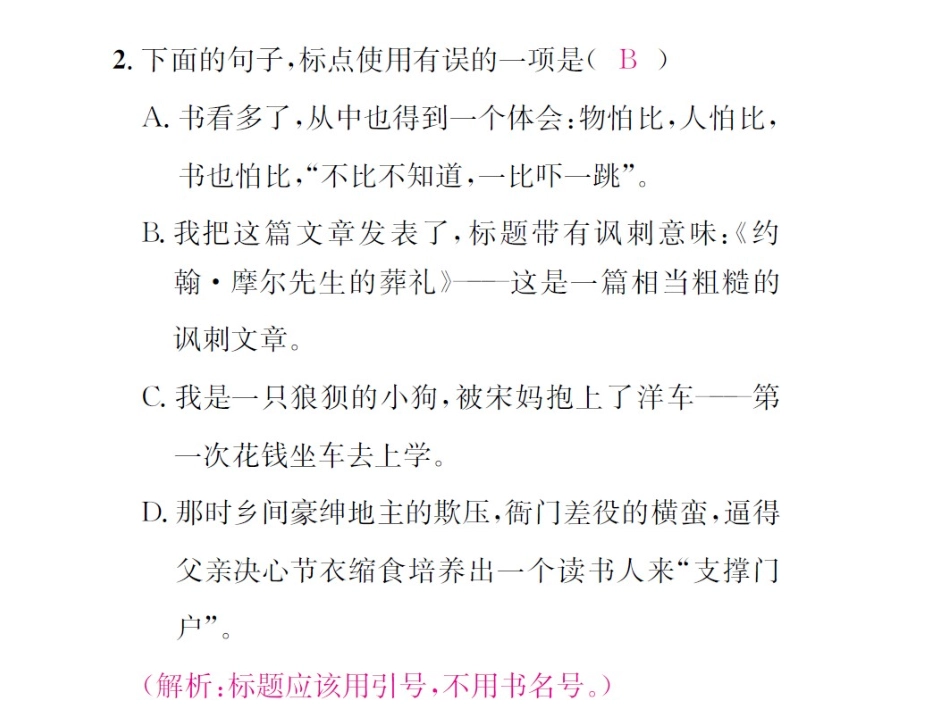 2. 下面的句子，标点使用有误的一项是（ B ）

A. 书看多了，从中也得到一个体会：物怕比，人怕比，书也怕比，“不比不知道，一比吓一跳”。

B. 我把这篇文章发表了，标题带有讽刺意味：《约翰·摩尔先生的葬礼》——这是一篇相当粗糙的讽刺文章。

C. 我是一只狼狈的小狗，被宋妈抱上了洋车——第一次花钱坐车去上学。

D. 那时乡间豪绅地主的欺压，衙门差役的横蛮，逼得父亲决心节衣缩食培养出一个读书人来“支撑门户”。

（解析：标题应该用引号，不用书名号。）